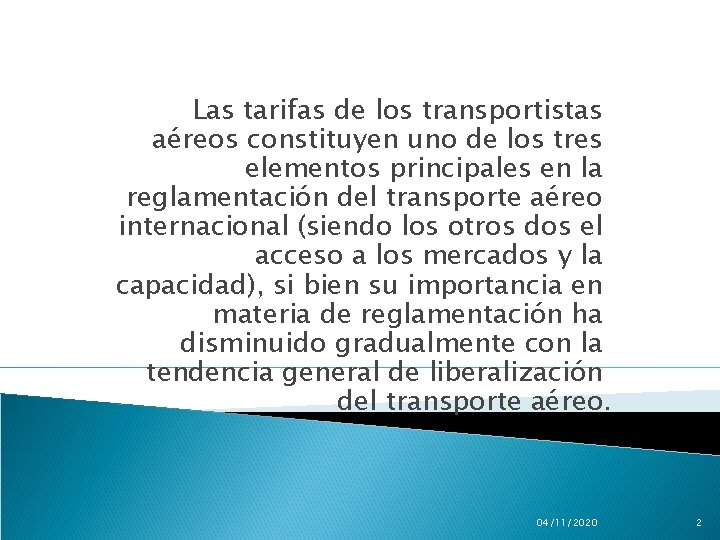 Las tarifas de los transportistas aéreos constituyen uno de los tres elementos principales en la reglamentación del transporte aéreo internacional (siendo los otros dos el acceso a los mercados y la capacidad), si bien su importancia en materia de reglamentación ha disminuido gradualmente con la tendencia general de liberalización del transporte aéreo.

04/11/2020

2